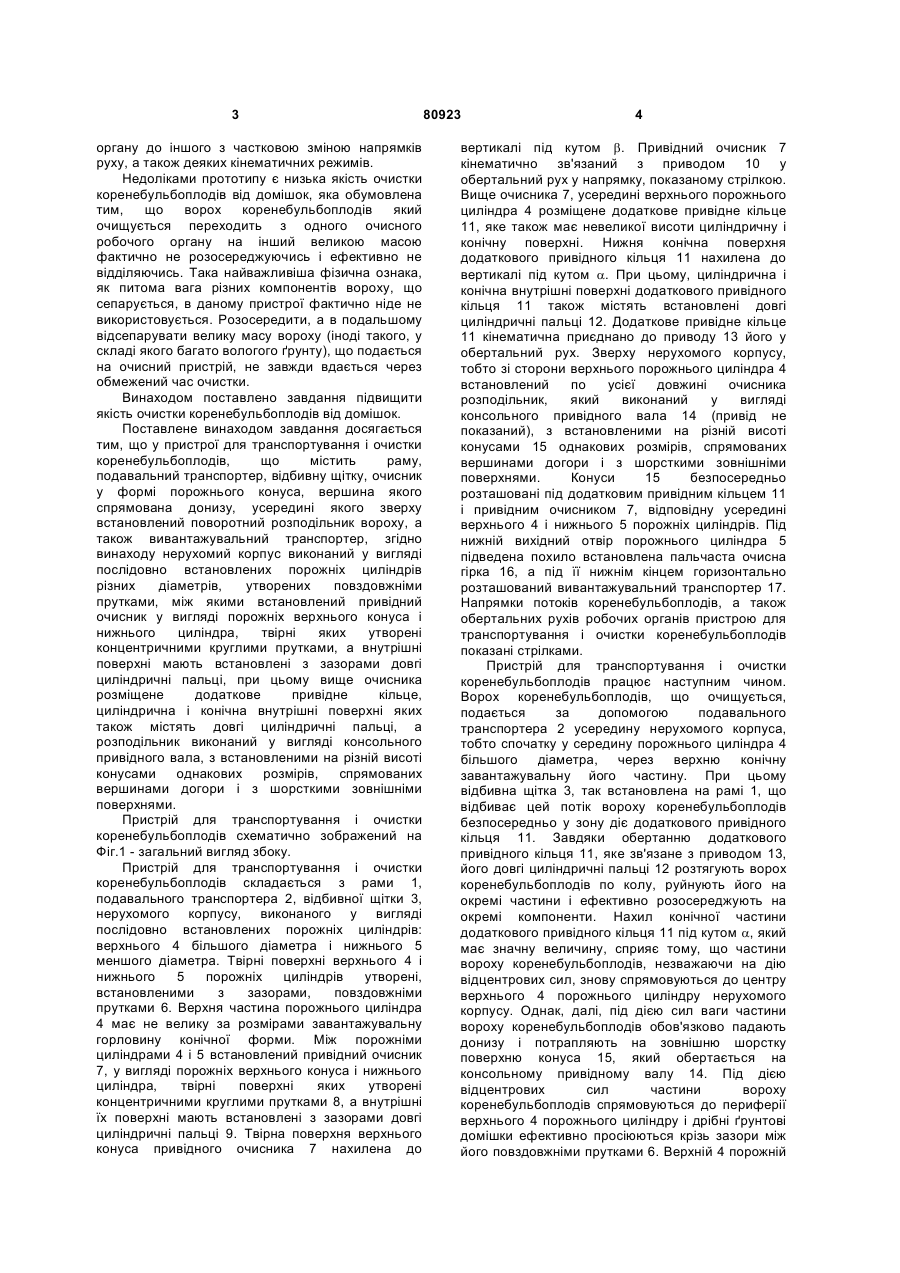 3                                   80923                                   4

органу до іншого з частковою зміною напрямків руху, а також деяких кінематичних режимів.

Недоліками прототипу є низька якість очистки коренебульбоплодів від домішок, яка обумовлена тим, що ворох коренебульбоплодів який очищується переходить з одного очисного робочого органу на інший великою масою фактично не розосереджуючись і ефективно не відділяючись. Така найважливіша фізична ознака, як питома вага різних компонентів вороху, що сепарується, в даному пристрої фактично ніде не використовується. Розосередити, а в подальшому відсепарувати велику масу вороху (іноді такого, у складі якого багато вологого ґрунту), що подається на очисний пристрій, не завжди вдається через обмежений час очистки.

Винаходом поставлено завдання підвищити якість очистки коренебульбоплодів від домішок.

Поставлене винаходом завдання досягається тим, що у пристрої для транспортування і очистки коренебульбоплодів, що містить раму, подавальний транспортер, відбивну щітку, очисник у формі порожнього конуса, вершина якого спрямована донизу, усередині якого зверху встановлений поворотний розподільник вороху, а також вивантажувальний транспортер, згідно винаходу нерухомий корпус виконаний у вигляді послідовно встановлених порожніх циліндрів різних діаметрів, утворених повздовжніми прутками, між якими встановлений привідний очисник у вигляді порожніх верхнього конуса і нижнього циліндра, твірні яких утворені концентричними круглими прутками, а внутрішні поверхні мають встановлені з зазорами довгі циліндричні пальці, при цьому вище очисника розміщене додаткове привідне кільце, циліндрична і конічна внутрішні поверхні яких також містять довгі циліндричні пальці, а розподільник виконаний у вигляді консольного привідного вала, з встановленими на різній висоті конусами однакових розмірів, спрямованих вершинами догори і з шорсткими зовнішніми поверхнями.

Пристрій для транспортування і очистки коренебульбоплодів схематично зображений на Фіг.1 - загальний вигляд збоку.

Пристрій для транспортування і очистки коренебульбоплодів складається з рами 1, подавального транспортера 2, відбивної щітки 3, нерухомого корпусу, виконаного у вигляді послідовно встановлених порожніх циліндрів: верхнього 4 більшого діаметра і нижнього 5 меншого діаметра. Твірні поверхні верхнього 4 і нижнього 5 порожніх циліндрів утворені, встановленими з зазорами, повздовжніми прутками 6. Верхня частина порожнього циліндра 4 має не велику за розмірами завантажувальну горловину конічної форми. Між порожніми циліндрами 4 і 5 встановлений привідний очисник 7, у вигляді порожніх верхнього конуса і нижнього циліндра, твірні поверхні яких утворені концентричними круглими прутками 8, а внутрішні їх поверхні мають встановлені з зазорами довгі циліндричні пальці 9. Твірна поверхня верхнього конуса привідного очисника 7 нахилена до вертикалі під кутом $\beta$. Привідний очисник 7 кінематично зв'язаний з приводом 10 у обертальний рух у напрямку, показаному стрілкою. Вище очисника 7, усередині верхнього порожнього циліндра 4 розміщене додаткове привідне кільце 11, яке також має невеликої висоти циліндричну і конічну поверхні. Нижня конічна поверхня додаткового привідного кільця 11 нахилена до вертикалі під кутом $\alpha$. При цьому, циліндрична і конічна внутрішні поверхні додаткового привідного кільця 11 також містять встановлені довгі циліндричні пальці 12. Додаткове привідне кільце 11 кінематична приєднано до приводу 13 його у обертальний рух. Зверху нерухомого корпусу, тобто зі сторони верхнього порожнього циліндра 4 встановлений по усієї довжині очисника розподільник, який виконаний у вигляді консольного привідного вала 14 (привід не показаний), з встановленими на різній висоті конусами 15 однакових розмірів, спрямованих вершинами догори і з шорсткими зовнішніми поверхнями. Конуси 15 безпосередньо розташовані під додатковим привідним кільцем 11 і привідним очисником 7, відповідну усередині верхнього 4 і нижнього 5 порожніх циліндрів. Під нижній вихідний отвір порожнього циліндра 5 підведена похило встановлена пальчаста очисна гірка 16, а під її нижнім кінцем горизонтально розташований вивантажувальний транспортер 17. Напрямки потоків коренебульбоплодів, а також обертальних рухів робочих органів пристрою для транспортування і очистки коренебульбоплодів показані стрілками.

Пристрій для транспортування і очистки коренебульбоплодів працює наступним чином. Ворох коренебульбоплодів, що очищується, подається за допомогою подавального транспортера 2 усередину нерухомого корпуса, тобто спочатку у середину порожнього циліндра 4 більшого діаметра, через верхню конічну завантажувальну його частину. При цьому відбивна щітка 3, так встановлена на рамі 1, що відбиває цей потік вороху коренебульбоплодів безпосередньо у зону діє додаткового привідного кільця 11. Завдяки обертанню додаткового привідного кільця 11, яке зв'язане з приводом 13, його довгі циліндричні пальці 12 розтягують ворох коренебульбоплодів по колу, руйнують його на окремі частини і ефективно розосереджують на окремі компоненти. Нахил конічної частини додаткового привідного кільця 11 під кутом $\alpha$, який має значну величину, сприяє тому, що частини вороху коренебульбоплодів, незважаючи на дію відцентрових сил, знову спрямовуються до центру верхнього 4 порожнього циліндру нерухомого корпусу. Однак, далі, під дією сил ваги частини вороху коренебульбоплодів обов'язково падають донизу і потрапляють на зовнішню шорстку поверхню конуса 15, який обертається на консольному привідному валу 14. Під дією відцентрових сил частини вороху коренебульбоплодів спрямовуються до периферії верхнього 4 порожнього циліндру і дрібні ґрунтові домішки ефективно просіюються крізь зазори між його повздовжніми прутками 6. Верхній 4 порожній